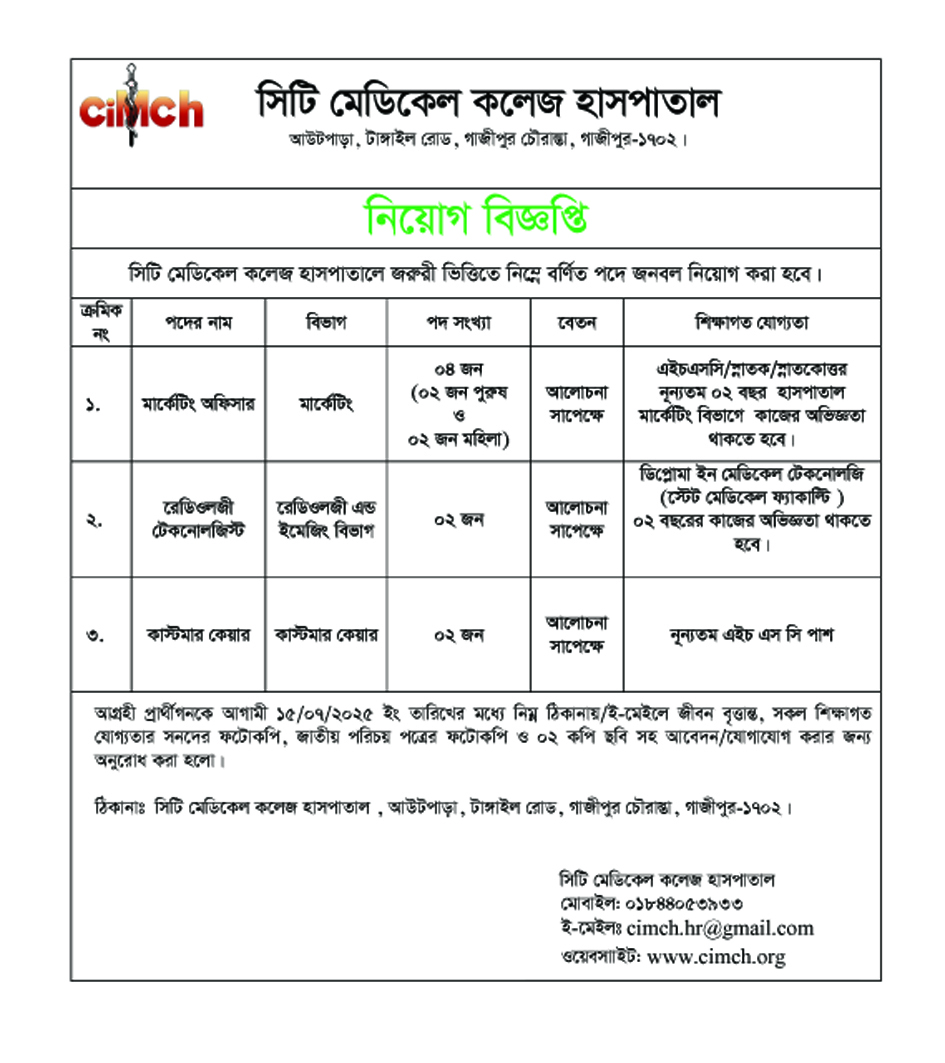 cimch

সিটি মেডিকেল কলেজ হাসপাতাল

আউটপাড়া, টাঙ্গাইল রোড, গাজীপুর চৌরাস্তা, গাজীপুর-১৭০২।

নিয়োগ বিজ্ঞপ্তি

সিটি মেডিকেল কলেজ হাসপাতালে জরুরী ভিত্তিতে নিম্নে বর্ণিত পদে জনবল নিয়োগ করা হবে।

| ক্রমিক নং | পদের নাম | বিভাগ | পদ সংখ্যা | বেতন | শিক্ষাগত যোগ্যতা |
|---|---|---|---|---|---|
| ১. | মার্কেটিং অফিসার | মার্কেটিং | ০৪ জন (০২ জন পুরুষ ও ০২ জন মহিলা) | আলোচনা সাপেক্ষে | এইচএসসি/স্নাতক/স্নাতকোত্তর নূন্যতম ০২ বছর হাসপাতাল মার্কেটিং বিভাগে কাজের অভিজ্ঞতা থাকতে হবে। |
| ২. | রেডিওলজী টেকনোলজিস্ট | রেডিওলজী এন্ড ইমেজিং বিভাগ | ০২ জন | আলোচনা সাপেক্ষে | ডিপ্লোমা ইন মেডিকেল টেকনোলজি (স্টেট মেডিকেল ফ্যাকাল্টি ) ০২ বছরের কাজের অভিজ্ঞতা থাকতে হবে। |
| ৩. | কাস্টমার কেয়ার | কাস্টমার কেয়ার | ০২ জন | আলোচনা সাপেক্ষে | নূন্যতম এইচ এস সি পাশ |

আগ্রহী প্রার্থীগনকে আগামী ১৫/০৭/২০২৫ ইং তারিখের মধ্যে নিম্ন ঠিকানায়/ই-মেইলে জীবন বৃত্তান্ত, সকল শিক্ষাগত যোগ্যতার সনদের ফটোকপি, জাতীয় পরিচয় পত্রের ফটোকপি ও ০২ কপি ছবি সহ আবেদন/যোগাযোগ করার জন্য অনুরোধ করা হলো।

ঠিকানাঃ সিটি মেডিকেল কলেজ হাসপাতাল , আউটপাড়া, টাঙ্গাইল রোড, গাজীপুর চৌরাস্তা, গাজীপুর-১৭০২।

সিটি মেডিকেল কলেজ হাসপাতাল
মোবাইল: ০১৮৪৪০৫৩৯৩৩
ই-মেইলঃ cimch.hr@gmail.com
ওয়েবসাইট: www.cimch.org